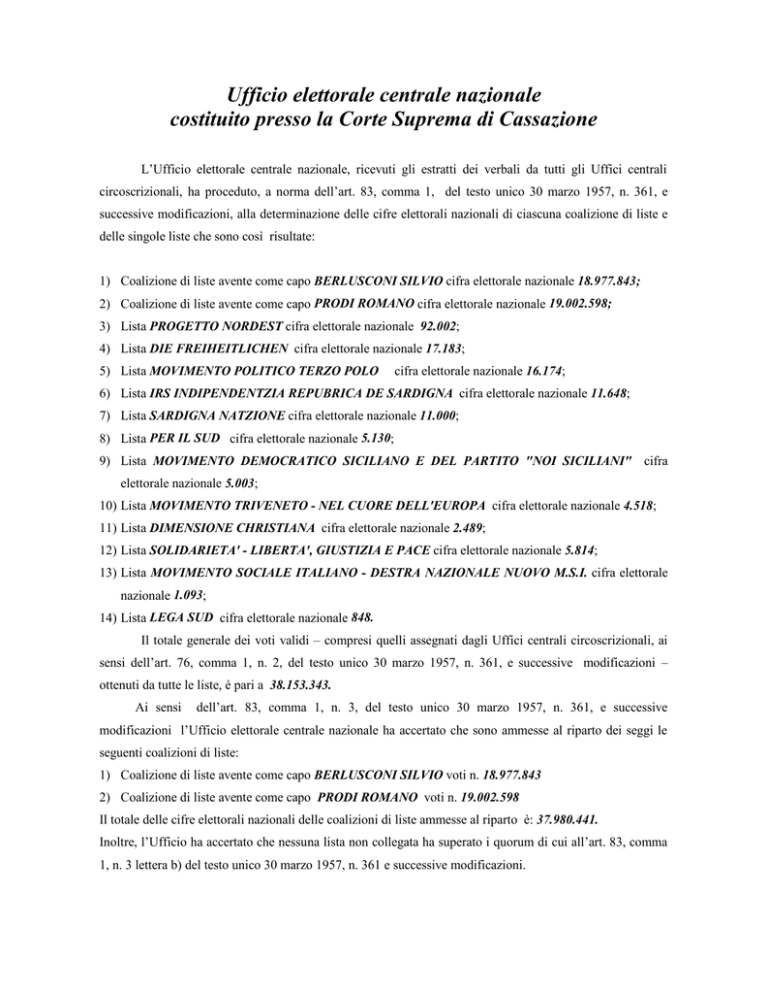 Ufficio elettorale centrale nazionale
costituito presso la Corte Suprema di Cassazione

L'Ufficio elettorale centrale nazionale, ricevuti gli estratti dei verbali da tutti gli Uffici centrali circoscrizionali, ha proceduto, a norma dell'art. 83, comma 1, del testo unico 30 marzo 1957, n. 361, e successive modificazioni, alla determinazione delle cifre elettorali nazionali di ciascuna coalizione di liste e delle singole liste che sono così risultate:

1) Coalizione di liste avente come capo BERLUSCONI SILVIO cifra elettorale nazionale 18.977.843;
2) Coalizione di liste avente come capo PRODI ROMANO cifra elettorale nazionale 19.002.598;
3) Lista PROGETTO NORDEST cifra elettorale nazionale 92.002;
4) Lista DIE FREIHEITLICHEN cifra elettorale nazionale 17.183;
5) Lista MOVIMENTO POLITICO TERZO POLO cifra elettorale nazionale 16.174;
6) Lista IRS INDIPENDENTZIA REPUBRICA DE SARDIGNA cifra elettorale nazionale 11.648;
7) Lista SARDIGNA NATZIONE cifra elettorale nazionale 11.000;
8) Lista PER IL SUD cifra elettorale nazionale 5.130;
9) Lista MOVIMENTO DEMOCRATICO SICILIANO E DEL PARTITO "NOI SICILIANI" cifra elettorale nazionale 5.003;
10) Lista MOVIMENTO TRIVENETO - NEL CUORE DELL'EUROPA cifra elettorale nazionale 4.518;
11) Lista DIMENSIONE CHRISTIANA cifra elettorale nazionale 2.489;
12) Lista SOLIDARIETA' - LIBERTA', GIUSTIZIA E PACE cifra elettorale nazionale 5.814;
13) Lista MOVIMENTO SOCIALE ITALIANO - DESTRA NAZIONALE NUOVO M.S.I. cifra elettorale nazionale 1.093;
14) Lista LEGA SUD cifra elettorale nazionale 848.

Il totale generale dei voti validi – compresi quelli assegnati dagli Uffici centrali circoscrizionali, ai sensi dell'art. 76, comma 1, n. 2, del testo unico 30 marzo 1957, n. 361, e successive modificazioni – ottenuti da tutte le liste, è pari a 38.153.343.

Ai sensi dell'art. 83, comma 1, n. 3, del testo unico 30 marzo 1957, n. 361, e successive modificazioni l'Ufficio elettorale centrale nazionale ha accertato che sono ammesse al riparto dei seggi le seguenti coalizioni di liste:
1) Coalizione di liste avente come capo BERLUSCONI SILVIO voti n. 18.977.843
2) Coalizione di liste avente come capo PRODI ROMANO voti n. 19.002.598
Il totale delle cifre elettorali nazionali delle coalizioni di liste ammesse al riparto è: 37.980.441.
Inoltre, l'Ufficio ha accertato che nessuna lista non collegata ha superato i quorum di cui all'art. 83, comma 1, n. 3 lettera b) del testo unico 30 marzo 1957, n. 361 e successive modificazioni.